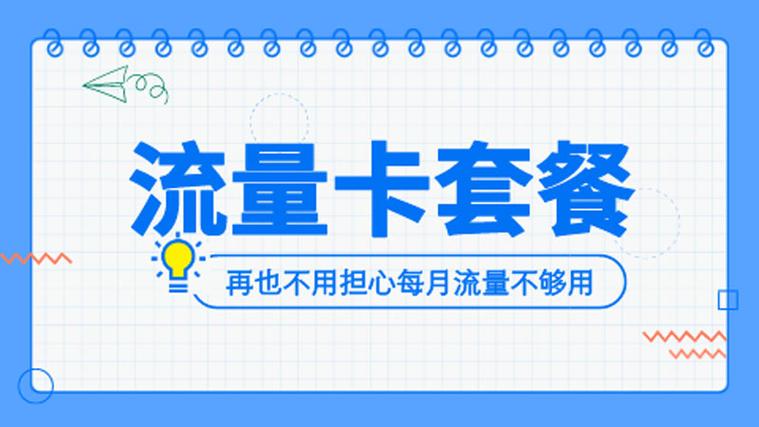 流量卡套餐

再也不用担心每月流量不够用